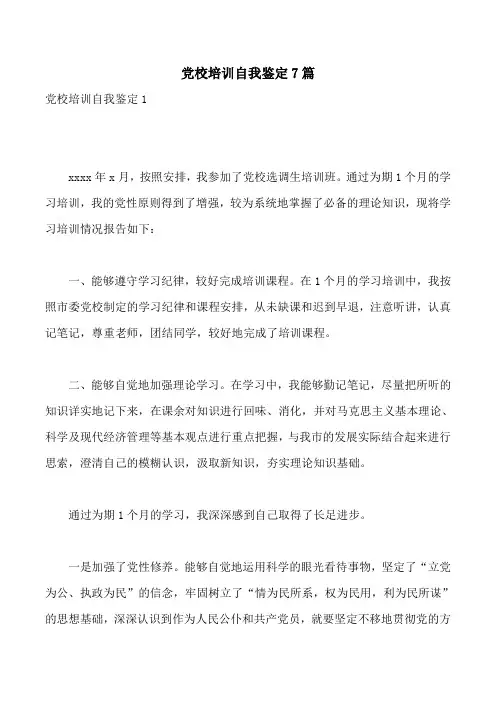 党校培训自我鉴定7篇

党校培训自我鉴定1

xxxx年x月，按照安排，我参加了党校选调生培训班。通过为期1个月的学习培训，我的党性原则得到了增强，较为系统地掌握了必备的理论知识，现将学习培训情况报告如下：

一、能够遵守学习纪律，较好完成培训课程。在1个月的学习培训中，我按照市委党校制定的学习纪律和课程安排，从未缺课和迟到早退，注意听讲，认真记笔记，尊重老师，团结同学，较好地完成了培训课程。

二、能够自觉地加强理论学习。在学习中，我能够勤记笔记，尽量把所听的知识详实地记下来，在课余对知识进行回味、消化，并对马克思主义基本理论、科学及现代经济管理等基本观点进行重点把握，与我市的发展实际结合起来进行思索，澄清自己的模糊认识，汲取新知识，夯实理论知识基础。

通过为期1个月的学习，我深深感到自己取得了长足进步。

一是加强了党性修养。能够自觉地运用科学的眼光看待事物，坚定了“立党为公、执政为民”的信念，牢固树立了“情为民所系，权为民用，利为民所谋”的思想基础，深深认识到作为人民公仆和共产党员，就要坚定不移地贯彻党的方